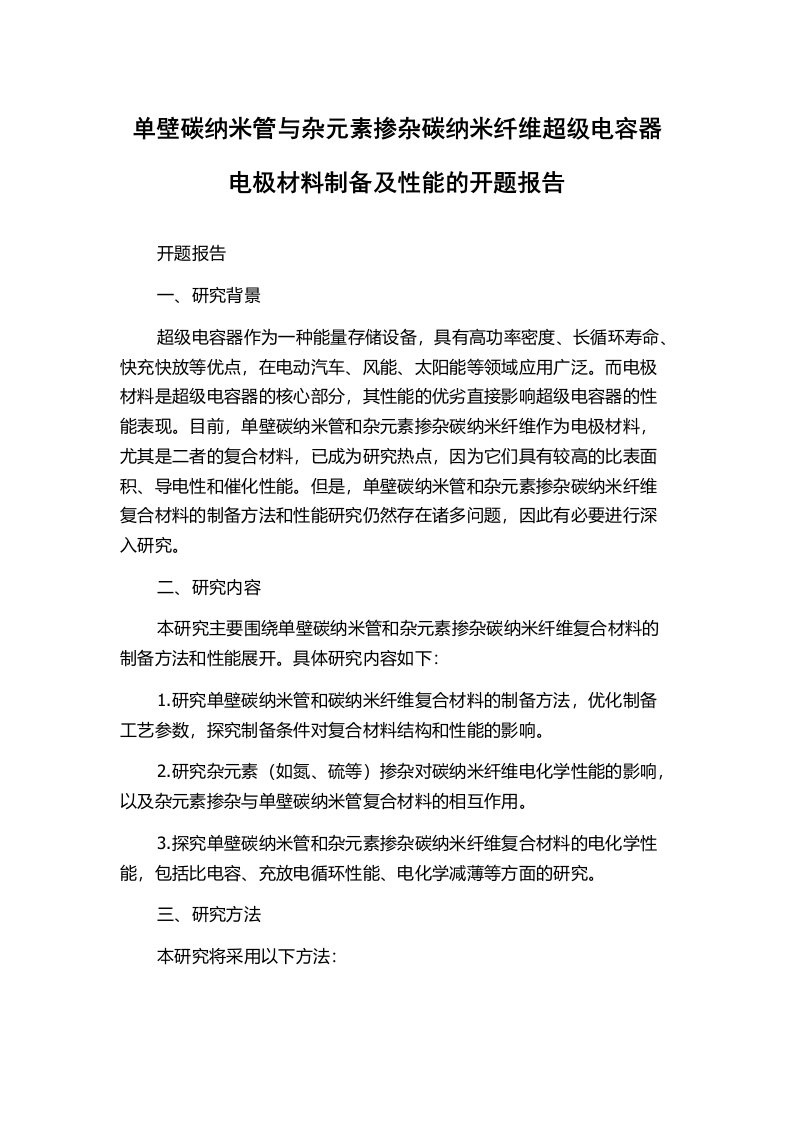 单壁碳纳米管与杂元素掺杂碳纳米纤维超级电容器电极材料制备及性能的开题报告

开题报告

一、研究背景

超级电容器作为一种能量存储设备，具有高功率密度、长循环寿命、快充快放等优点，在电动汽车、风能、太阳能等领域应用广泛。而电极材料是超级电容器的核心部分，其性能的优劣直接影响超级电容器的性能表现。目前，单壁碳纳米管和杂元素掺杂碳纳米纤维作为电极材料，尤其是二者的复合材料，已成为研究热点，因为它们具有较高的比表面积、导电性和催化性能。但是，单壁碳纳米管和杂元素掺杂碳纳米纤维复合材料的制备方法和性能研究仍然存在诸多问题，因此有必要进行深入研究。

二、研究内容

本研究主要围绕单壁碳纳米管和杂元素掺杂碳纳米纤维复合材料的制备方法和性能展开。具体研究内容如下：

1.研究单壁碳纳米管和碳纳米纤维复合材料的制备方法，优化制备工艺参数，探究制备条件对复合材料结构和性能的影响。

2.研究杂元素（如氮、硫等）掺杂对碳纳米纤维电化学性能的影响，以及杂元素掺杂与单壁碳纳米管复合材料的相互作用。

3.探究单壁碳纳米管和杂元素掺杂碳纳米纤维复合材料的电化学性能，包括比电容、充放电循环性能、电化学减薄等方面的研究。

三、研究方法

本研究将采用以下方法：